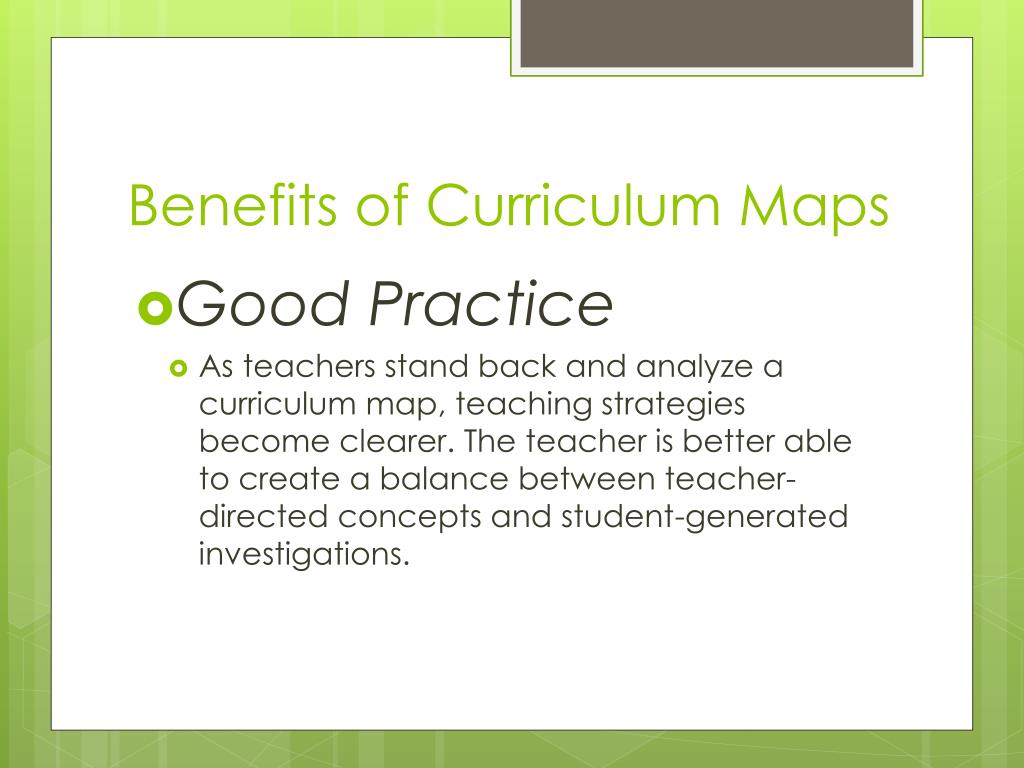 Benefits of Curriculum Maps

Good Practice

As teachers stand back and analyze a curriculum map, teaching strategies become clearer. The teacher is better able to create a balance between teacher-directed concepts and student-generated investigations.